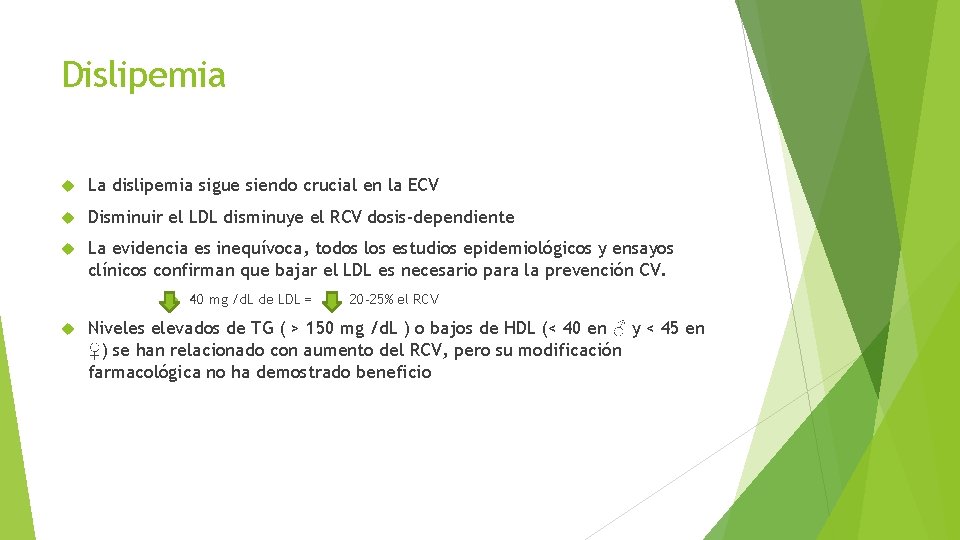 Dislipemia

La dislipemia sigue siendo crucial en la ECV

Disminuir el LDL disminuye el RCV dosis-dependiente

La evidencia es inequívoca, todos los estudios epidemiológicos y ensayos clínicos confirman que bajar el LDL es necesario para la prevención CV.

40 mg /dL de LDL = 20-25% el RCV

Niveles elevados de TG ( > 150 mg /dL ) o bajos de HDL (< 40 en ♂ y < 45 en ♀) se han relacionado con aumento del RCV, pero su modificación farmacológica no ha demostrado beneficio